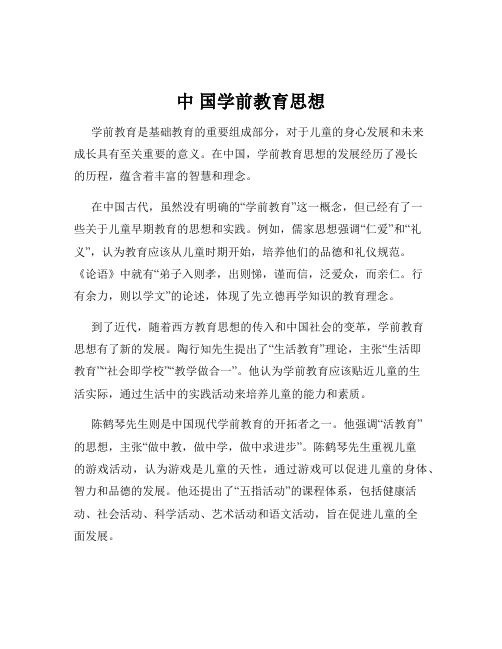 中 国学前教育思想

学前教育是基础教育的重要组成部分，对于儿童的身心发展和未来成长具有至关重要的意义。在中国，学前教育思想的发展经历了漫长的历程，蕴含着丰富的智慧和理念。

在中国古代，虽然没有明确的“学前教育”这一概念，但已经有了一些关于儿童早期教育的思想和实践。例如，儒家思想强调“仁爱”和“礼义”，认为教育应该从儿童时期开始，培养他们的品德和礼仪规范。《论语》中就有“弟子入则孝，出则悌，谨而信，泛爱众，而亲仁。行有余力，则以学文”的论述，体现了先立德再学知识的教育理念。

到了近代，随着西方教育思想的传入和中国社会的变革，学前教育思想有了新的发展。陶行知先生提出了“生活教育”理论，主张“生活即教育”“社会即学校”“教学做合一”。他认为学前教育应该贴近儿童的生活实际，通过生活中的实践活动来培养儿童的能力和素质。

陈鹤琴先生则是中国现代学前教育的开拓者之一。他强调“活教育”的思想，主张“做中教，做中学，做中求进步”。陈鹤琴先生重视儿童的游戏活动，认为游戏是儿童的天性，通过游戏可以促进儿童的身体、智力和品德的发展。他还提出了“五指活动”的课程体系，包括健康活动、社会活动、科学活动、艺术活动和语文活动，旨在促进儿童的全面发展。